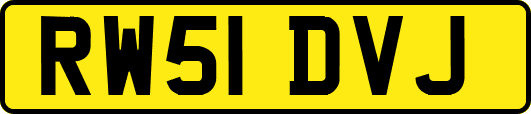 RW51 DVJ